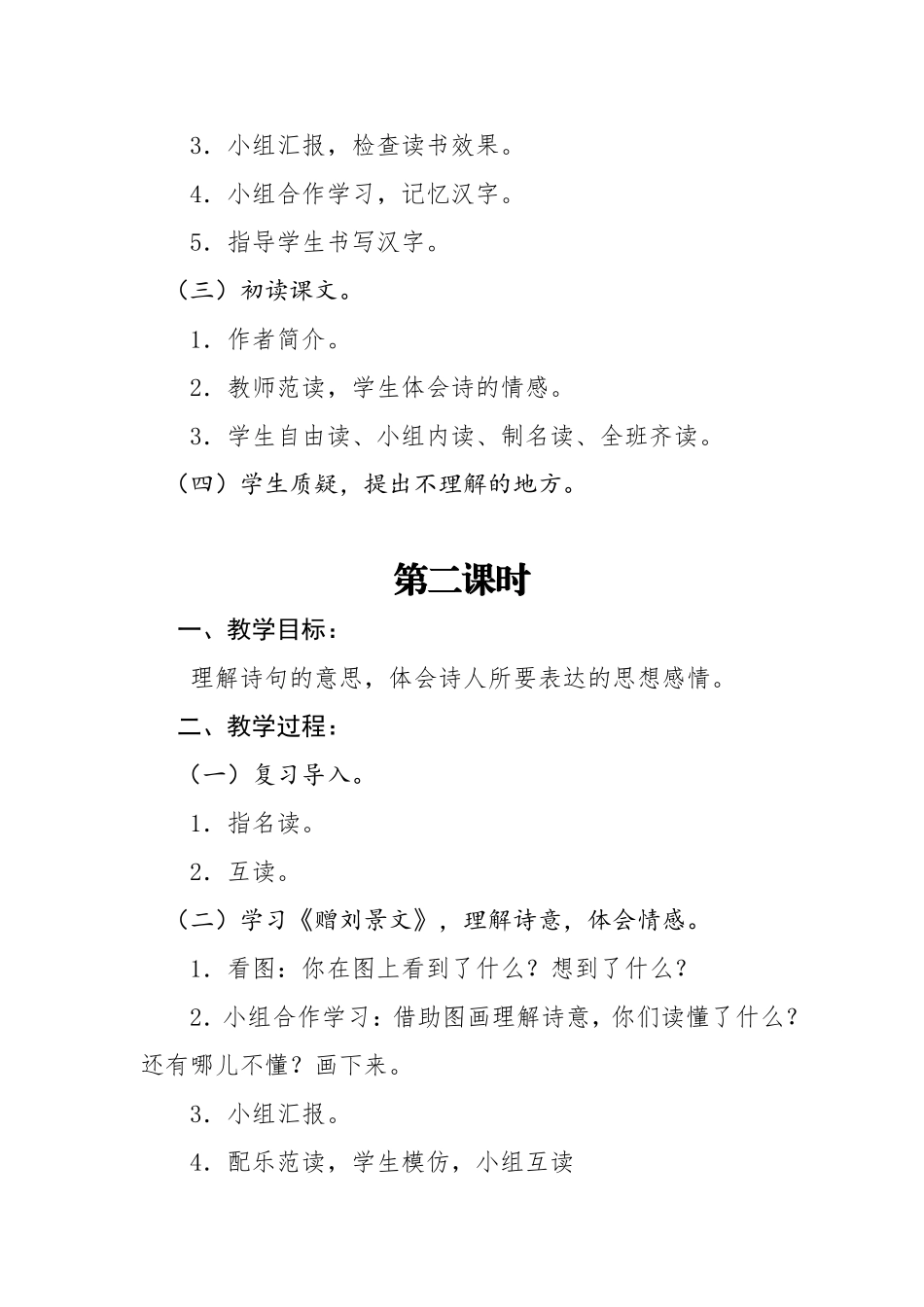 3．小组汇报，检查读书效果。

4．小组合作学习，记忆汉字。

5．指导学生书写汉字。

（三）初读课文。

1．作者简介。

2．教师范读，学生体会诗的情感。

3．学生自由读、小组内读、制名读、全班齐读。

（四）学生质疑，提出不理解的地方。

第二课时

一、教学目标：

理解诗句的意思，体会诗人所要表达的思想感情。

二、教学过程：

（一）复习导入。

1．指名读。

2．互读。

（二）学习《赠刘景文》，理解诗意，体会情感。

1．看图：你在图上看到了什么？想到了什么？

2．小组合作学习：借助图画理解诗意，你们读懂了什么？还有哪儿不懂？画下来。

3．小组汇报。

4．配乐范读，学生模仿，小组互读